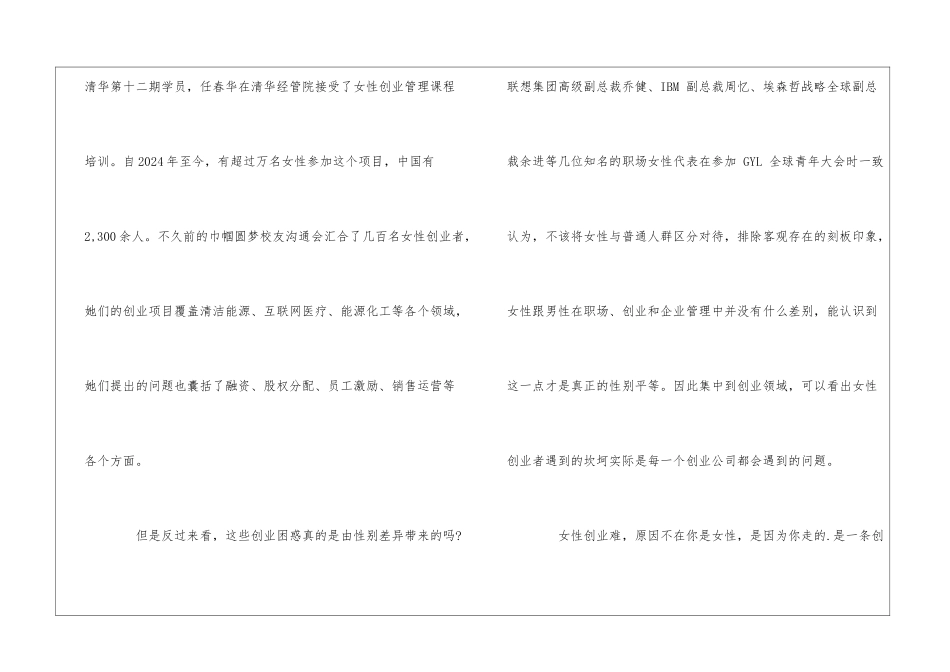 清华第十二期学员，任春华在清华经管院接受了女性创业管理课程培训。自2024年至今，有超过万名女性参加这个项目，中国有2,300余人。不久前的巾帼圆梦校友沟通会汇合了几百名女性创业者，她们的创业项目覆盖清洁能源、互联网医疗、能源化工等各个领域，她们提出的问题也囊括了融资、股权分配、员工激励、销售运营等各个方面。

但是反过来看，这些创业困惑真的是由性别差异带来的吗?

联想集团高级副总裁乔健、IBM副总裁周忆、埃森哲战略全球副总裁余进等几位知名的职场女性代表在参加GYL全球青年大会时一致认为，不该将女性与普通人群区分对待，排除客观存在的刻板印象，女性跟男性在职场、创业和企业管理中并没有什么差别，能认识到这一点才是真正的性别平等。因此集中到创业领域，可以看出女性创业者遇到的坎坷实际是每一个创业公司都会遇到的问题。

女性创业难，原因不在你是女性，是因为你走的.是一条创